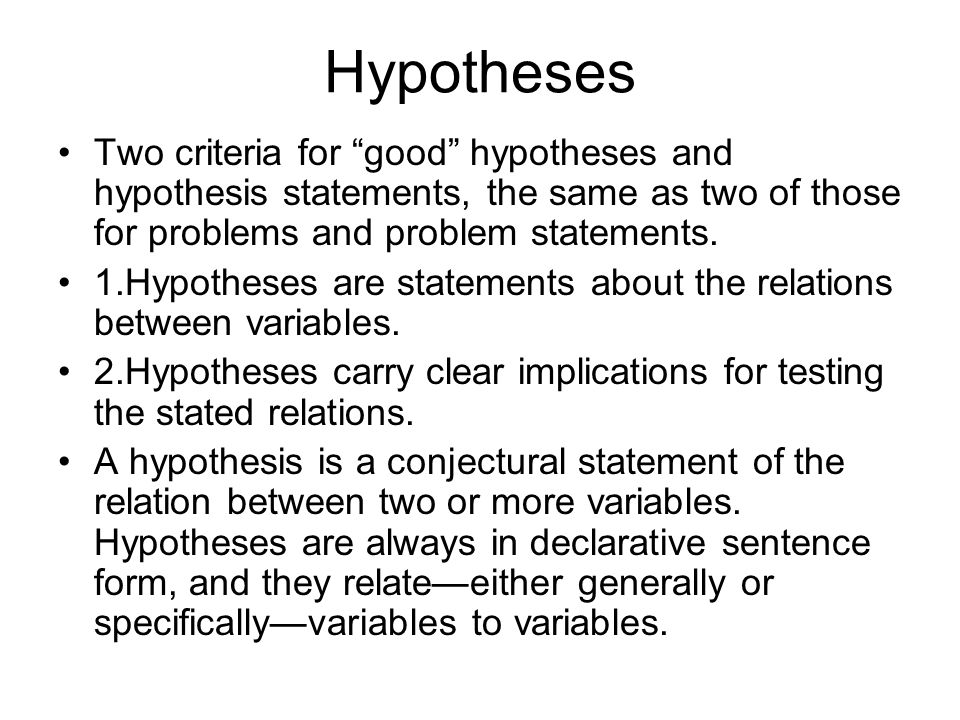 Hypotheses

• Two criteria for “good” hypotheses and hypothesis statements, the same as two of those for problems and problem statements.
• 1.Hypotheses are statements about the relations between variables.
• 2.Hypotheses carry clear implications for testing the stated relations.
• A hypothesis is a conjectural statement of the relation between two or more variables. Hypotheses are always in declarative sentence form, and they relate—either generally or specifically—variables to variables.